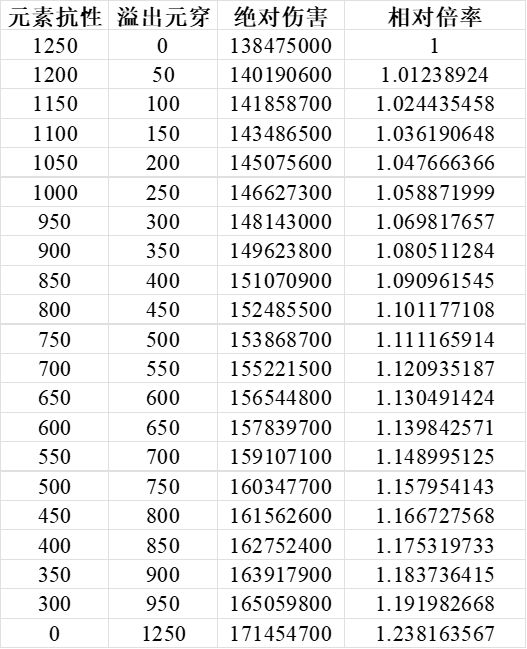 | 元素抗性 | 溢出元穿 | 绝对伤害 | 相对倍率 |
|---|---|---|---|
| 1250 | 0 | 138475000 | 1 |
| 1200 | 50 | 140190600 | 1.01238924 |
| 1150 | 100 | 141858700 | 1.024435458 |
| 1100 | 150 | 143486500 | 1.036190648 |
| 1050 | 200 | 145075600 | 1.047666366 |
| 1000 | 250 | 146627300 | 1.058871999 |
| 950 | 300 | 148143000 | 1.069817657 |
| 900 | 350 | 149623800 | 1.080511284 |
| 850 | 400 | 151070900 | 1.090961545 |
| 800 | 450 | 152485500 | 1.101177108 |
| 750 | 500 | 153868700 | 1.111165914 |
| 700 | 550 | 155221500 | 1.120935187 |
| 650 | 600 | 156544800 | 1.130491424 |
| 600 | 650 | 157839700 | 1.139842571 |
| 550 | 700 | 159107100 | 1.148995125 |
| 500 | 750 | 160347700 | 1.157954143 |
| 450 | 800 | 161562600 | 1.166727568 |
| 400 | 850 | 162752400 | 1.175319733 |
| 350 | 900 | 163917900 | 1.183736415 |
| 300 | 950 | 165059800 | 1.191982668 |
| 0 | 1250 | 171454700 | 1.238163567 |